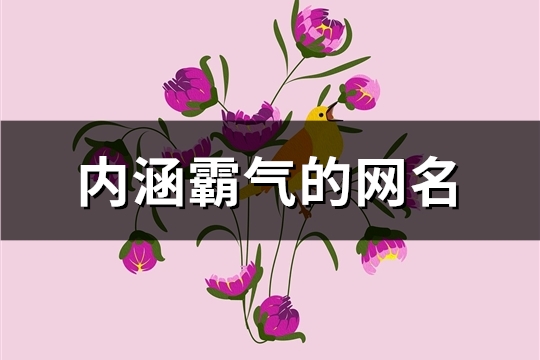 内涵霸气的网名